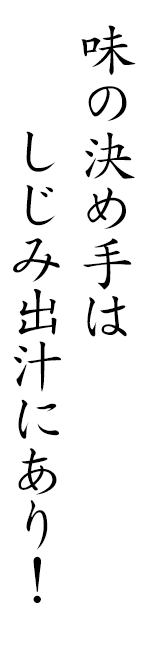 味の決め手は
しじみ出汁にあり!